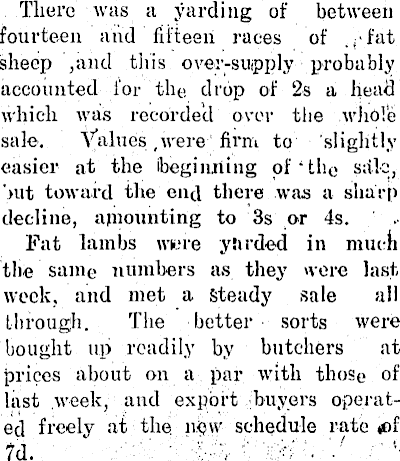 There was a yarding of between fourteen and fifteen races of fat sheep ,and this over-supply probably accounted for the drop of 2s a head which was recorded over the whole sale. Values were firm to slightly easier at the beginning of the sale, but toward the end there was a sharp decline, amounting to 3s or 4s.

Fat lambs were yarded in much the same numbers as they were last week, and met a steady sale all through. The better sorts were bought up readily by butchers at prices about on a par with those of last week, and export buyers operated freely at the new schedule rate of 7d.